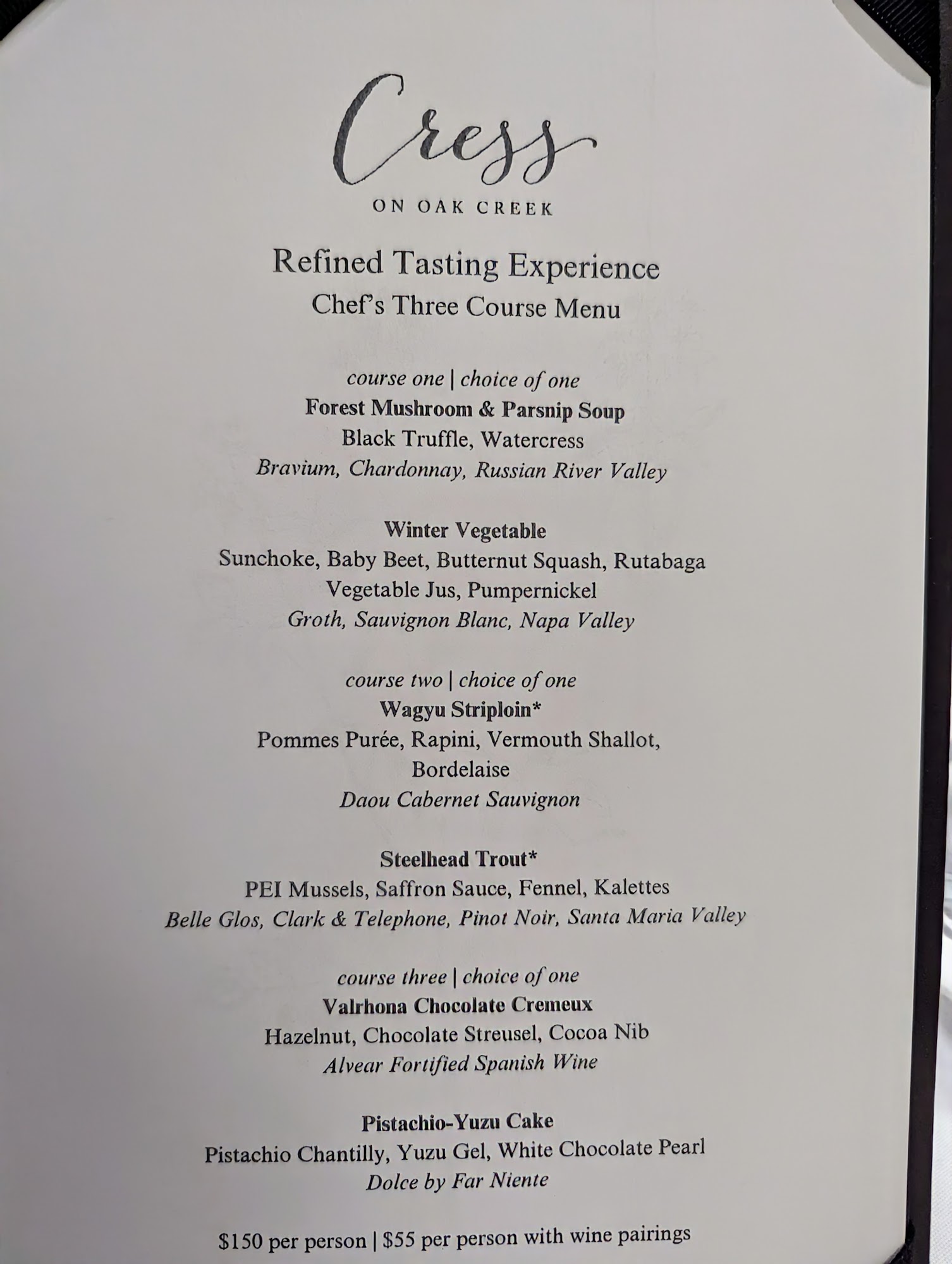 Cress

ON OAK CREEK

Refined Tasting Experience
Chef's Three Course Menu

course one | choice of one
Forest Mushroom & Parsnip Soup
Black Truffle, Watercress
Bravium, Chardonnay, Russian River Valley

Winter Vegetable
Sunchoke, Baby Beet, Butternut Squash, Rutabaga
Vegetable Jus, Pumpernickel
Groth, Sauvignon Blanc, Napa Valley

course two | choice of one
Wagyu Striploin*
Pommes Purée, Rapini, Vermouth Shallot, Bordelaise
Daou Cabernet Sauvignon

Steelhead Trout*
PEI Mussels, Saffron Sauce, Fennel, Kalettes
Belle Glos, Clark & Telephone, Pinot Noir, Santa Maria Valley

course three | choice of one
Valrhona Chocolate Cremeux
Hazelnut, Chocolate Streusel, Cocoa Nib
Alvear Fortified Spanish Wine

Pistachio-Yuzu Cake
Pistachio Chantilly, Yuzu Gel, White Chocolate Pearl
Dolce by Far Niente

$150 per person | $55 per person with wine pairings